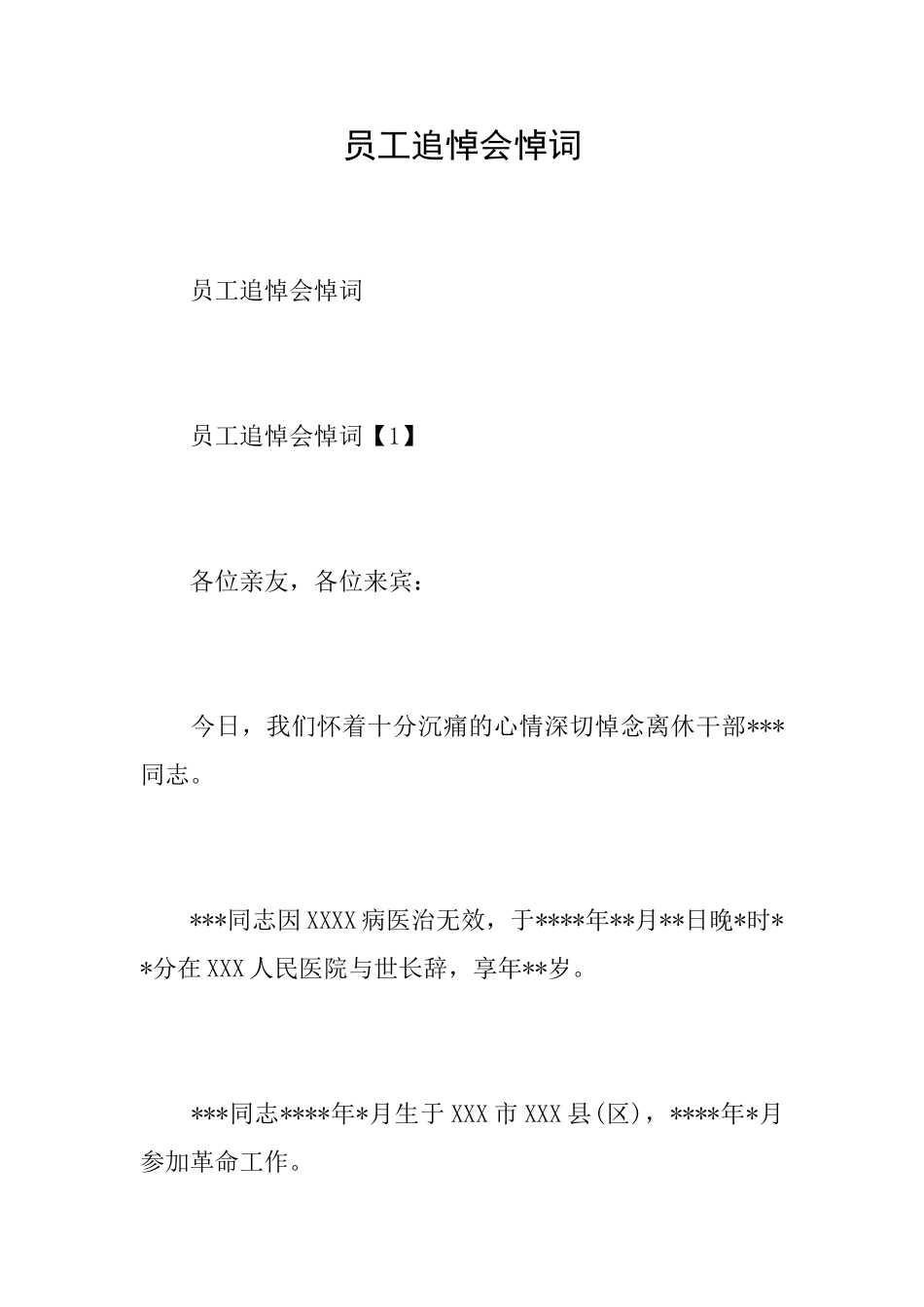 员工追悼会悼词

员工追悼会悼词

员工追悼会悼词【1】

各位亲友，各位来宾：

今日，我们怀着十分沉痛的心情深切悼念离休干部***同志。

***同志因XXXX病医治无效，于****年**月**日晚*时**分在XXX人民医院与世长辞，享年**岁。

***同志****年*月生于XXX市XXX县(区)，****年*月参加革命工作。